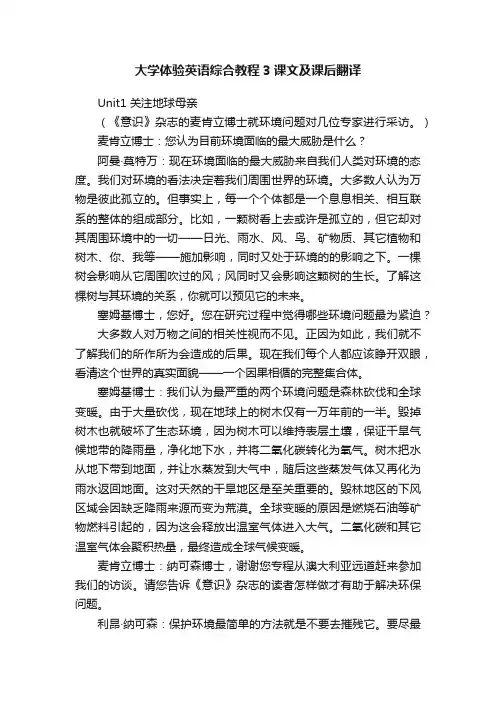 大学体验英语综合教程 3 课文及课后翻译

Unit1 关注地球母亲

（《意识》杂志的麦肯立博士就环境问题对几位专家进行采访。）

麦肯立博士：您认为目前环境面临的最大威胁是什么？

阿曼·莫特万：现在环境面临的最大威胁来自我们人类对环境的态度。我们对环境的看法决定着我们周围世界的环境。大多数人认为万物是彼此孤立的。但事实上，每一个个体都是一个息息相关、相互联系的整体的组成部分。比如，一颗树看上去或许是孤立的，但它却对其周围环境中的一切——日光、雨水、风、鸟、矿物质、其它植物和树木、你、我等——施加影响，同时又处于环境的的影响之下。一棵树会影响从它周围吹过的风；风同时又会影响这颗树的生长。了解这棵树与其环境的关系，你就可以预见它的未来。

塞姆基博士，您好。您在研究过程中觉得哪些环境问题最为紧迫？

大多数人对万物之间的相关性视而不见。正因为如此，我们就不了解我们的所作所为会造成的后果。现在我们每个人都应该睁开双眼，看清这个世界的真实面貌——一个因果相循的完整集合体。

塞姆基博士：我们认为最严重的两个环境问题是森林砍伐和全球变暖。由于大量砍伐，现在地球上的树木仅有一万年前的一半。毁掉树木也就破坏了生态环境，因为树木可以维持表层土壤，保证干旱气候地带的降雨量，净化地下水，并将二氧化碳转化为氧气。树木把水从地下带到地面，并让水蒸发到大气中，随后这些蒸发气体又再化为雨水返回地面。这对天然的干旱地区是至关重要的。毁林地区的下风区域会因缺乏降雨来源而变为荒漠。全球变暖的原因是燃烧石油等矿物燃料引起的，因为这会释放出温室气体进入大气。二氧化碳和其它温室气体会聚积热量，最终造成全球气候变暖。

麦肯立博士：纳可森博士，谢谢您专程从澳大利亚远道赶来参加我们的访谈。请您告诉《意识》杂志的读者怎样做才有助于解决环保问题。

利昂·纳可森：保护环境最简单的方法就是不要去摧残它。要尽最